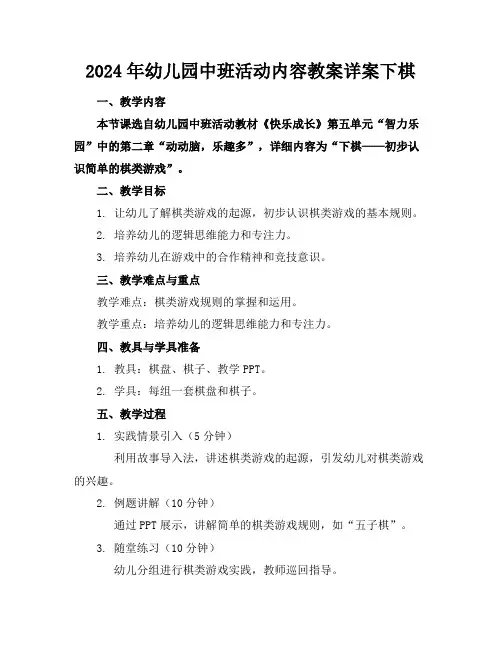 2024年幼儿园中班活动内容教案详案下棋

一、教学内容

本节课选自幼儿园中班活动教材《快乐成长》第五单元“智力乐园”中的第二章“动动脑，乐趣多”，详细内容为“下棋——初步认识简单的棋类游戏”。

二、教学目标

1. 让幼儿了解棋类游戏的起源，初步认识棋类游戏的基本规则。

2. 培养幼儿的逻辑思维能力和专注力。

3. 培养幼儿在游戏中的合作精神和竞技意识。

三、教学难点与重点

教学难点：棋类游戏规则的掌握和运用。

教学重点：培养幼儿的逻辑思维能力和专注力。

四、教具与学具准备

1. 教具：棋盘、棋子、教学PPT。

2. 学具：每组一套棋盘和棋子。

五、教学过程

1. 实践情景引入（5分钟）

利用故事导入法，讲述棋类游戏的起源，引发幼儿对棋类游戏的兴趣。

2. 例题讲解（10分钟）

通过PPT展示，讲解简单的棋类游戏规则，如“五子棋”。

3. 随堂练习（10分钟）

幼儿分组进行棋类游戏实践，教师巡回指导。